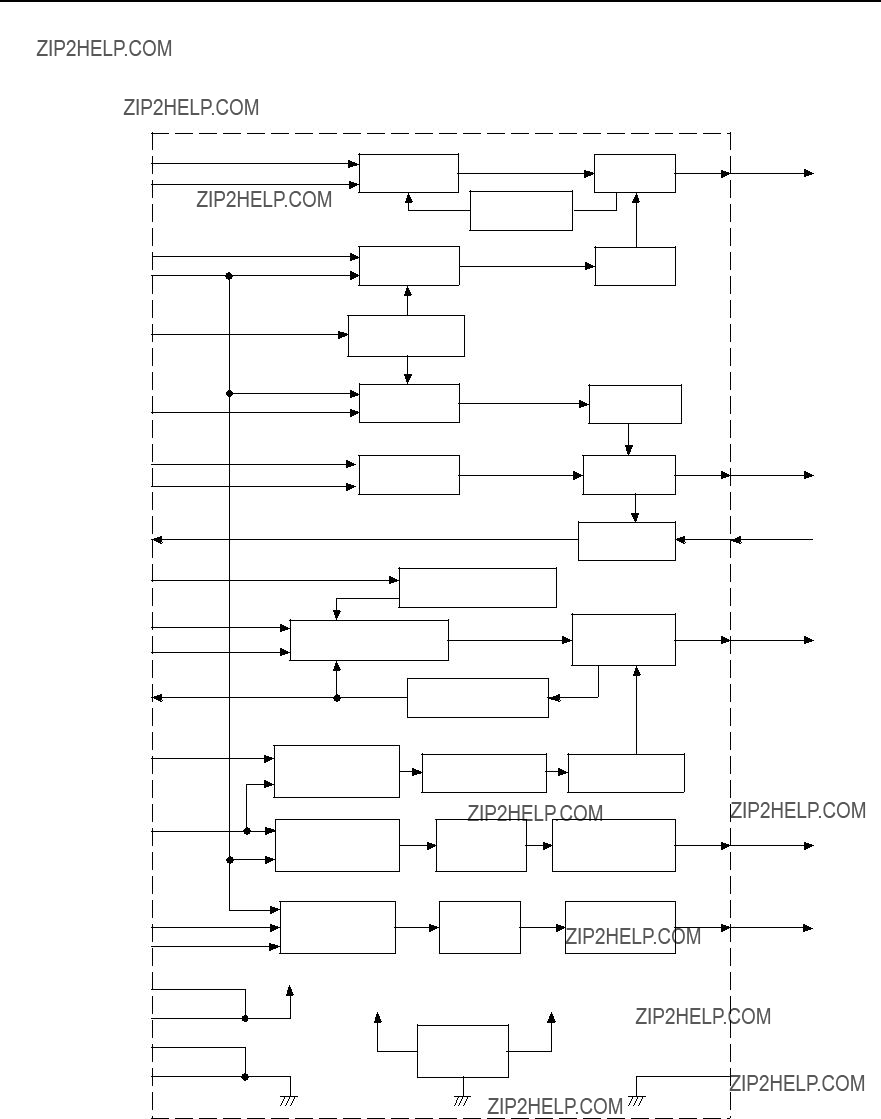 ZIP2HELP.COM

ZIP2HELP.COM

ZIP2HELP.COM

ZIP2HELP.COM

ZIP2HELP.COM

ZIP2HELP.COM

ZIP2HELP.COM

ZIP2HELP.COM

ZIP2HELP.COM